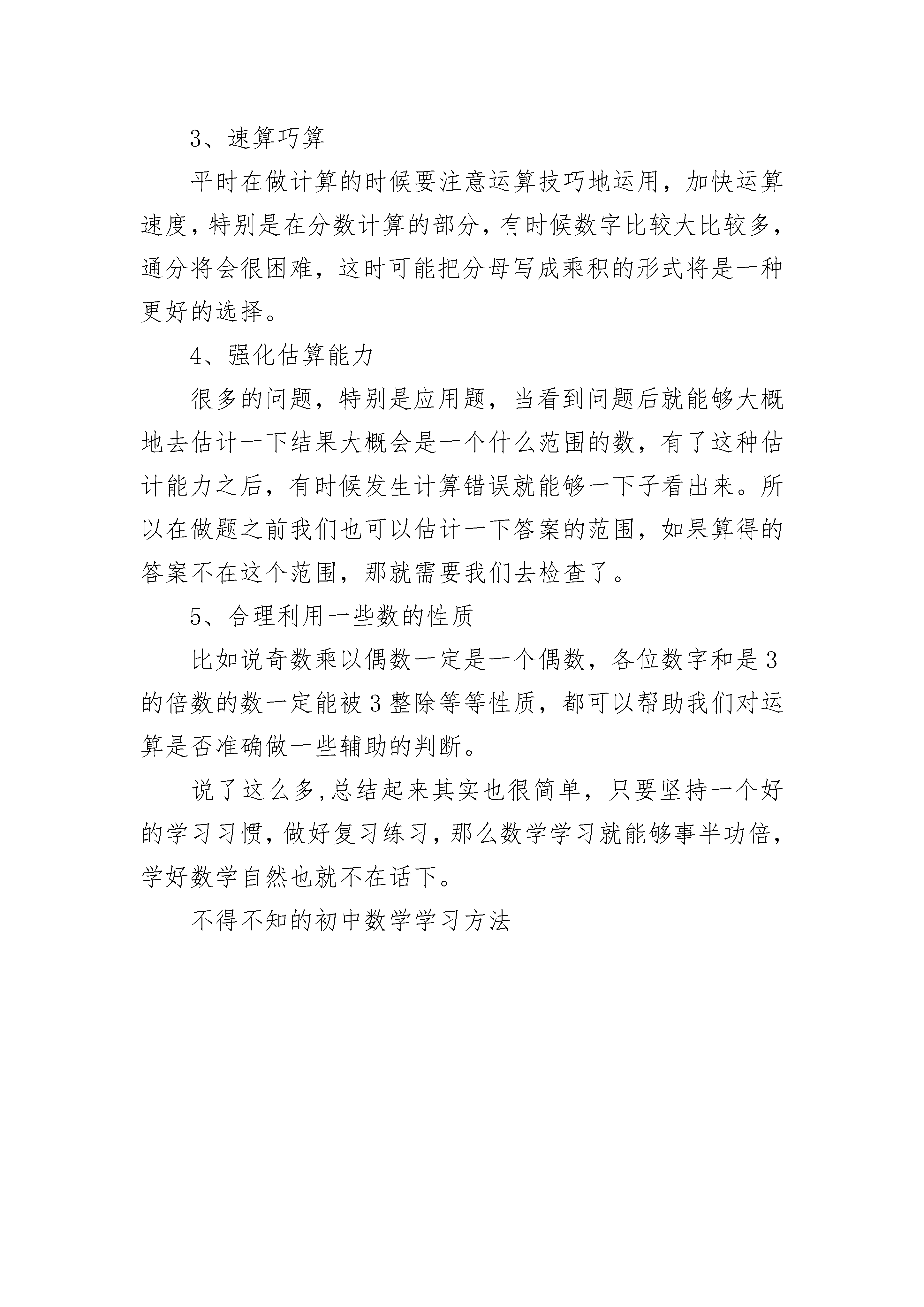 3、速算巧算

平时在做计算的时候要注意运算技巧地运用，加快运算速度，特别是在分数计算的部分，有时候数字比较大比较多，通分将会很困难，这时可能把分母写成乘积的形式将是一种更好的选择。

4、强化估算能力

很多的问题，特别是应用题，当看到问题后就能够大概地去估计一下结果大概会是一个什么范围的数，有了这种估计能力之后，有时候发生计算错误就能够一下子看出来。所以在做题之前我们也可以估计一下答案的范围，如果算得的答案不在这个范围，那就需要我们去检查了。

5、合理利用一些数的性质

比如说奇数乘以偶数一定是一个偶数，各位数字和是3的倍数的数一定能被3整除等等性质，都可以帮助我们对运算是否准确做一些辅助的判断。

说了这么多,总结起来其实也很简单，只要坚持一个好的学习习惯，做好复习练习，那么数学学习就能够事半功倍，学好数学自然也就不在话下。

不得不知的初中数学学习方法